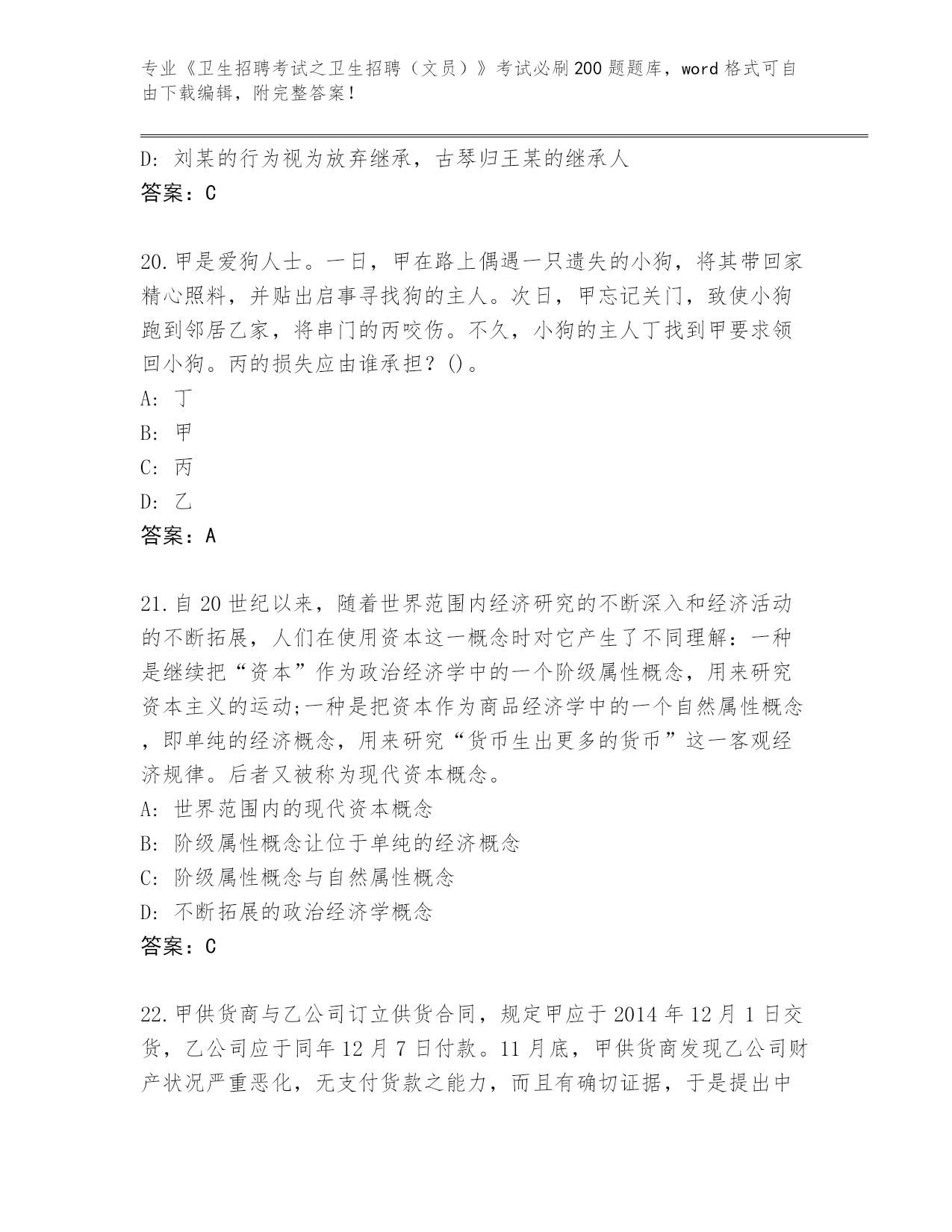 专业《卫生招聘考试之卫生招聘（文员）》考试必刷200题题库，word格式可自由下载编辑，附完整答案！

D: 刘某的行为视为放弃继承，古琴归王某的继承人
答案：C

20.甲是爱狗人士。一日，甲在路上偶遇一只遗失的小狗，将其带回家精心照料，并贴出启事寻找狗的主人。次日，甲忘记关门，致使小狗跑到邻居乙家，将串门的丙咬伤。不久，小狗的主人丁找到甲要求领回小狗。丙的损失应由谁承担？()。
A: 丁
B: 甲
C: 丙
D: 乙
答案：A

21.自20世纪以来，随着世界范围内经济研究的不断深入和经济活动的不断拓展，人们在使用资本这一概念时对它产生了不同理解：一种是继续把“资本”作为政治经济学中的一个阶级属性概念，用来研究资本主义的运动;一种是把资本作为商品经济学中的一个自然属性概念，即单纯的经济概念，用来研究“货币生出更多的货币”这一客观经济规律。后者又被称为现代资本概念。
A: 世界范围内的现代资本概念
B: 阶级属性概念让位于单纯的经济概念
C: 阶级属性概念与自然属性概念
D: 不断拓展的政治经济学概念
答案：C

22.甲供货商与乙公司订立供货合同，规定甲应于2014年12月1日交货，乙公司应于同年12月7日付款。11月底，甲供货商发现乙公司财产状况严重恶化，无支付货款之能力，而且有确切证据，于是提出中